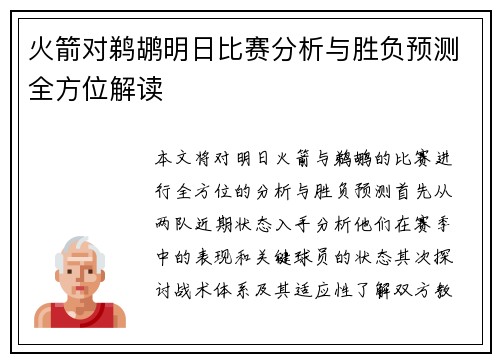 火箭对鹈鹕明日比赛分析与胜负预测全方位解读

本文将对明日火箭与鹈鹕的比赛进行全方位的分析与胜负预测首先从两队近期状态入手分析他们在赛季中的表现和关键球员的状态其次探讨战术体系及其适应性了解双方教